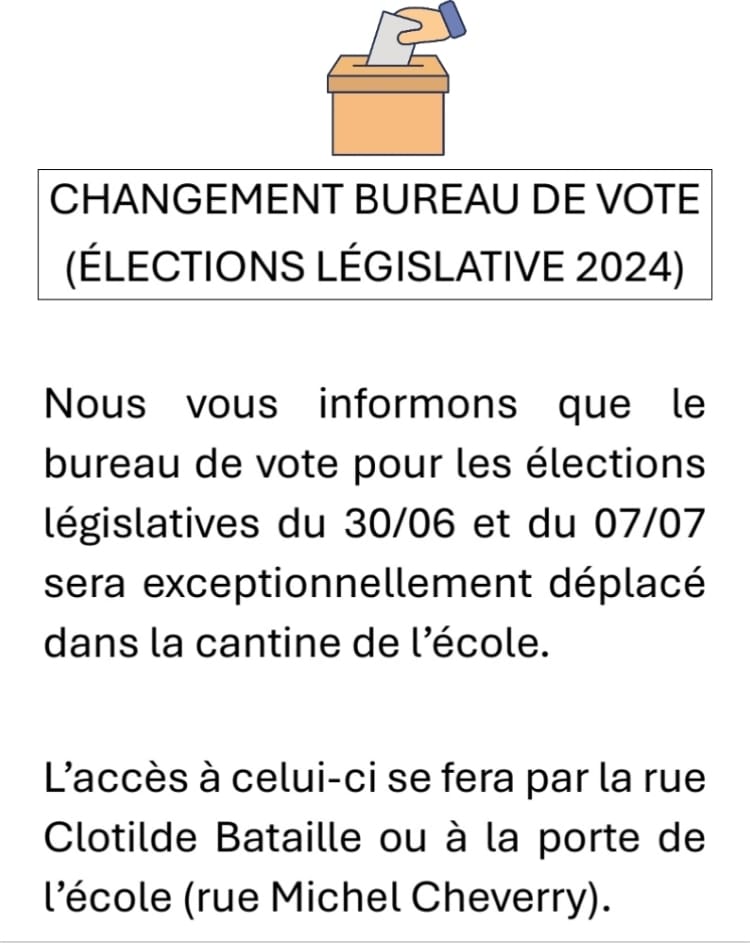 CHANGEMENT BUREAU DE VOTE
(ÉLECTIONS LÉGISLATIVE 2024)

Nous vous informons que le bureau de vote pour les élections législatives du 30/06 et du 07/07 sera exceptionnellement déplacé dans la cantine de l'école.

L'accès à celui-ci se fera par la rue Clotilde Bataille ou à la porte de l'école (rue Michel Cheverry).